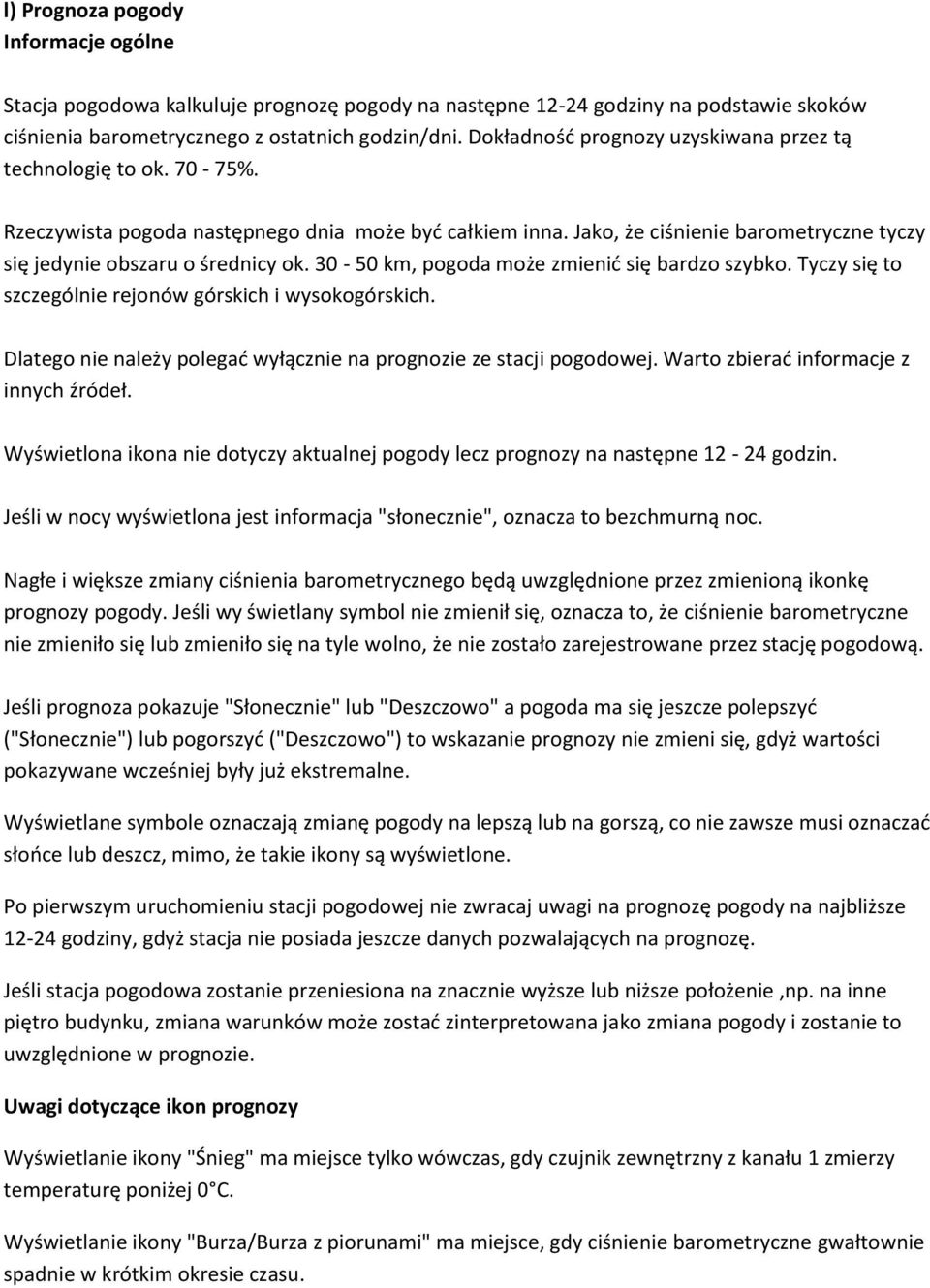 I) Prognoza pogody
Informacje ogólne

Stacja pogodowa kalkuluje prognozę pogody na następne 12-24 godziny na podstawie skoków ciśnienia barometrycznego z ostatnich godzin/dni. Dokładność prognozy uzyskiwana przez tą technologię to ok. 70 - 75%.

Rzeczywista pogoda następnego dnia może być całkiem inna. Jako, że ciśnienie barometryczne tyczy się jedynie obszaru o średnicy ok. 30 - 50 km, pogoda może zmienić się bardzo szybko. Tyczy się to szczególnie rejonów górskich i wysokogórskich.

Dlatego nie należy polegać wyłącznie na prognozie ze stacji pogodowej. Warto zbierać informacje z innych źródeł.

Wyświetlona ikona nie dotyczy aktualnej pogody lecz prognozy na następne 12 - 24 godzin.

Jeśli w nocy wyświetlona jest informacja "słonecznie", oznacza to bezchmurną noc.

Nagłe i większe zmiany ciśnienia barometrycznego będą uwzględnione przez zmienioną ikonkę prognozy pogody. Jeśli wy świetlany symbol nie zmienił się, oznacza to, że ciśnienie barometryczne nie zmieniło się lub zmieniło się na tyle wolno, że nie zostało zarejestrowane przez stację pogodową.

Jeśli prognoza pokazuje "Słonecznie" lub "Deszczowo" a pogoda ma się jeszcze polepszyć ("Słonecznie") lub pogorszyć ("Deszczowo") to wskazanie prognozy nie zmieni się, gdyż wartości pokazywane wcześniej były już ekstremalne.

Wyświetlane symbole oznaczają zmianę pogody na lepszą lub na gorszą, co nie zawsze musi oznaczać słońce lub deszcz, mimo, że takie ikony są wyświetlone.

Po pierwszym uruchomieniu stacji pogodowej nie zwracaj uwagi na prognozę pogody na najbliższe 12-24 godziny, gdyż stacja nie posiada jeszcze danych pozwalających na prognozę.

Jeśli stacja pogodowa zostanie przeniesiona na znacznie wyższe lub niższe położenie ,np. na inne piętro budynku, zmiana warunków może zostać zinterpretowana jako zmiana pogody i zostanie to uwzględnione w prognozie.

Uwagi dotyczące ikon prognozy

Wyświetlanie ikony "Śnieg" ma miejsce tylko wówczas, gdy czujnik zewnętrzny z kanału 1 zmierzy temperaturę poniżej 0°C.

Wyświetlanie ikony "Burza/Burza z piorunami" ma miejsce, gdy ciśnienie barometryczne gwałtownie spadnie w krótkim okresie czasu.